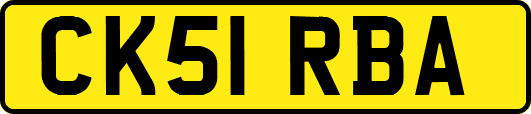 CK51 RBA